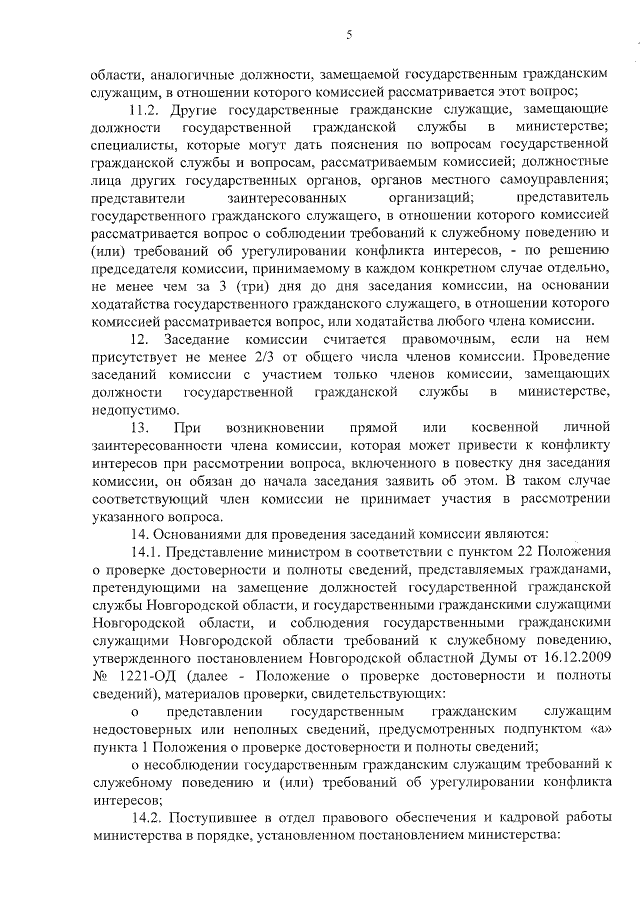 5

области, аналогичные должности, замещаемой государственным гражданским служащим, в отношении которого комиссией рассматривается этот вопрос;

11.2. Другие государственные гражданские служащие, замещающие должности государственной гражданской службы в министерстве; специалисты, которые могут дать пояснения по вопросам государственной гражданской службы и вопросам, рассматриваемым комиссией; должностные лица других государственных органов, органов местного самоуправления; представители заинтересованных организаций; представитель государственного гражданского служащего, в отношении которого комиссией рассматривается вопрос о соблюдении требований к служебному поведению и (или) требований об урегулировании конфликта интересов, - по решению председателя комиссии, принимаемому в каждом конкретном случае отдельно, не менее чем за 3 (три) дня до дня заседания комиссии, на основании ходатайства государственного гражданского служащего, в отношении которого комиссией рассматривается вопрос, или ходатайства любого члена комиссии.

12. Заседание комиссии считается правомочным, если на нем присутствует не менее 2/3 от общего числа членов комиссии. Проведение заседаний комиссии с участием только членов комиссии, замещающих должности государственной гражданской службы в министерстве, недопустимо.

13. При возникновении прямой или косвенной личной заинтересованности члена комиссии, которая может привести к конфликту интересов при рассмотрении вопроса, включенного в повестку дня заседания комиссии, он обязан до начала заседания заявить об этом. В таком случае соответствующий член комиссии не принимает участия в рассмотрении указанного вопроса.

14. Основаниями для проведения заседаний комиссии являются:

14.1. Представление министром в соответствии с пунктом 22 Положения о проверке достоверности и полноты сведений, представляемых гражданами, претендующими на замещение должностей государственной гражданской службы Новгородской области, и государственными гражданскими служащими Новгородской области, и соблюдения государственными гражданскими служащими Новгородской области требований к служебному поведению, утвержденного постановлением Новгородской областной Думы от 16.12.2009 № 1221-ОД (далее - Положение о проверке достоверности и полноты сведений), материалов проверки, свидетельствующих:

о представлении государственным гражданским служащим недостоверных или неполных сведений, предусмотренных подпунктом «а» пункта 1 Положения о проверке достоверности и полноты сведений;

о несоблюдении государственным гражданским служащим требований к служебному поведению и (или) требований об урегулировании конфликта интересов;

14.2. Поступившее в отдел правового обеспечения и кадровой работы министерства в порядке, установленном постановлением министерства: